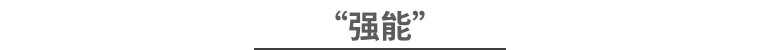 “强能”